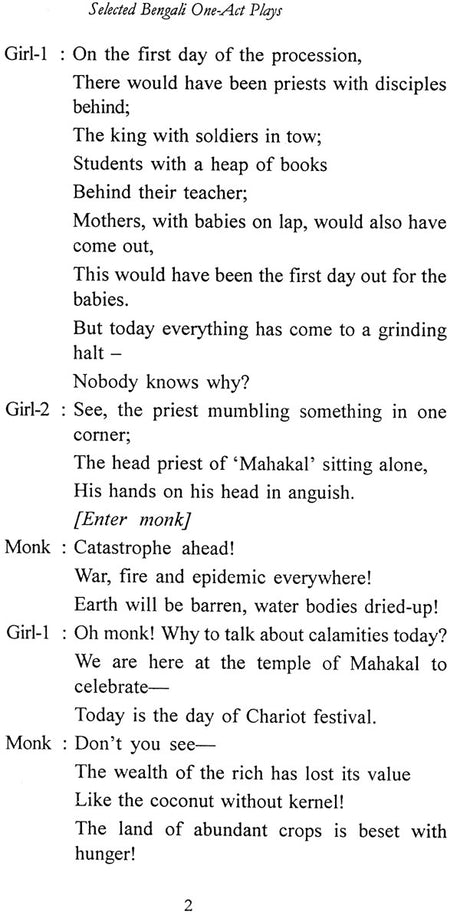 Selected Bengali One-Act Plays

Girl-1 : On the first day of the procession,
There would have been priests with disciples behind;
The king with soldiers in tow;
Students with a heap of books
Behind their teacher;
Mothers, with babies on lap, would also have come out,
This would have been the first day out for the babies.
But today everything has come to a grinding halt –
Nobody knows why?

Girl-2 : See, the priest mumbling something in one corner;
The head priest of 'Mahakal' sitting alone,
His hands on his head in anguish.
[Enter monk]

Monk : Catastrophe ahead!
War, fire and epidemic everywhere!
Earth will be barren, water bodies dried-up!

Girl-1 : Oh monk! Why to talk about calamities today?
We are here at the temple of Mahakal to celebrate—
Today is the day of Chariot festival.

Monk : Don't you see—
The wealth of the rich has lost its value
Like the coconut without kernel!
The land of abundant crops is beset with hunger!

2